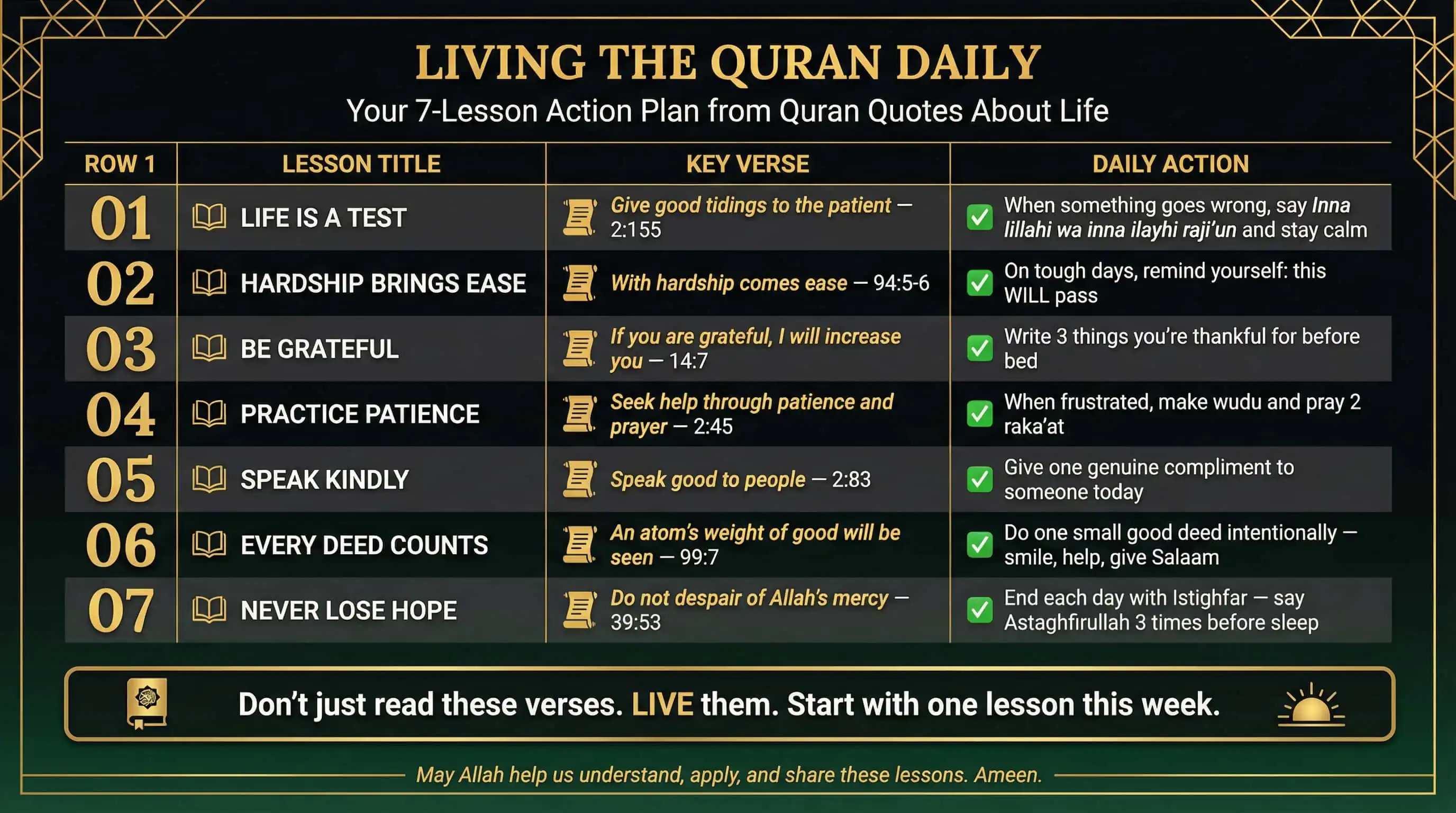 LIVING THE QURAN DAILY

Your 7-Lesson Action Plan from Quran Quotes About Life

| ROW 1 | LESSON TITLE | KEY VERSE | DAILY ACTION |
|---|---|---|---|
| 01 | LIFE IS A TEST | Give good tidings to the patient — 2:155 | When something goes wrong, say Inna lillahi wa inna ilayhi raji'un and stay calm |
| 02 | HARDSHIP BRINGS EASE | With hardship comes ease — 94:5-6 | On tough days, remind yourself: this WILL pass |
| 03 | BE GRATEFUL | If you are grateful, I will increase you — 14:7 | Write 3 things you're thankful for before bed |
| 04 | PRACTICE PATIENCE | Seek help through patience and prayer — 2:45 | When frustrated, make wudu and pray 2 raka'at |
| 05 | SPEAK KINDLY | Speak good to people — 2:83 | Give one genuine compliment to someone today |
| 06 | EVERY DEED COUNTS | An atom's weight of good will be seen — 99:7 | Do one small good deed intentionally — smile, help, give Salaam |
| 07 | NEVER LOSE HOPE | Do not despair of Allah's mercy — 39:53 | End each day with Istighfar — say Astaghfirullah 3 times before sleep |

Don't just read these verses. LIVE them. Start with one lesson this week.

May Allah help us understand, apply, and share these lessons. Ameen.